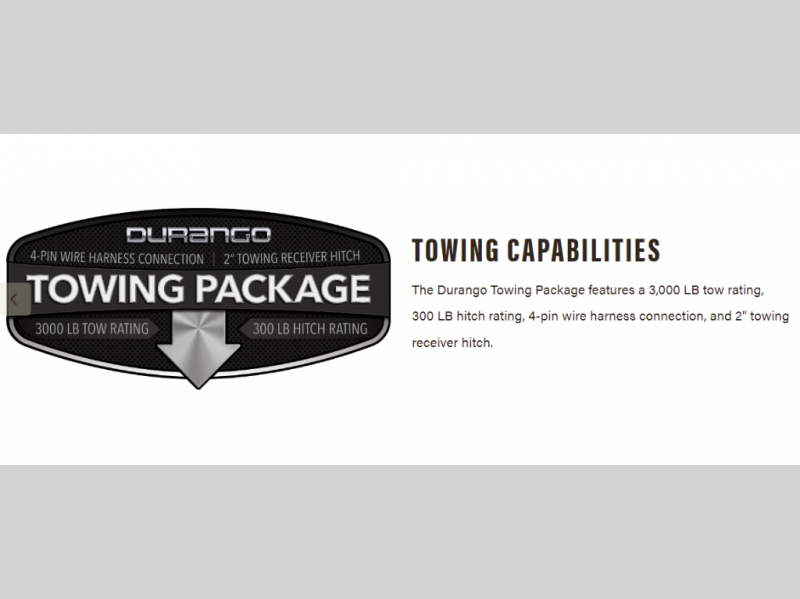 DURANGO
4-PIN WIRE HARNESS CONNECTION | 2" TOWING RECEIVER HITCH
TOWING PACKAGE
3000 LB TOW RATING
300 LB HITCH RATING

TOWING CAPABILITIES

The Durango Towing Package features a 3,000 LB tow rating, 300 LB hitch rating, 4-pin wire harness connection, and 2" towing receiver hitch.